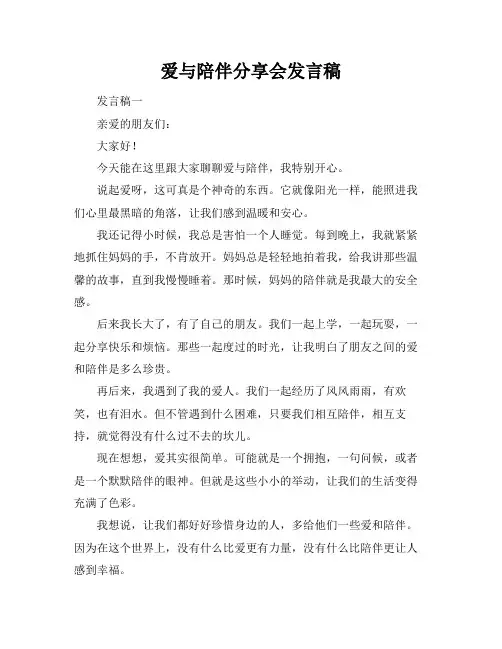 爱与陪伴分享会发言稿

发言稿一

亲爱的朋友们：

大家好！

今天能在这里跟大家聊聊爱与陪伴，我特别开心。

说起爱呀，这可真是个神奇的东西。它就像阳光一样，能照进我们心里最黑暗的角落，让我们感到温暖和安心。

我还记得小时候，我总是害怕一个人睡觉。每到晚上，我就紧紧地抓住妈妈的手，不肯放开。妈妈总是轻轻地拍着我，给我讲那些温馨的故事，直到我慢慢睡着。那时候，妈妈的陪伴就是我最大的安全感。

后来我长大了，有了自己的朋友。我们一起上学，一起玩耍，一起分享快乐和烦恼。那些一起度过的时光，让我明白了朋友之间的爱和陪伴是多么珍贵。

再后来，我遇到了我的爱人。我们一起经历了风风雨雨，有欢笑，也有泪水。但不管遇到什么困难，只要我们相互陪伴，相互支持，就觉得没有什么过不去的坎儿。

现在想想，爱其实很简单。可能就是一个拥抱，一句问候，或者是一个默默陪伴的眼神。但就是这些小小的举动，让我们的生活变得充满了色彩。

我想说，让我们都好好珍惜身边的人，多给他们一些爱和陪伴。因为在这个世界上，没有什么比爱更有力量，没有什么比陪伴更让人感到幸福。